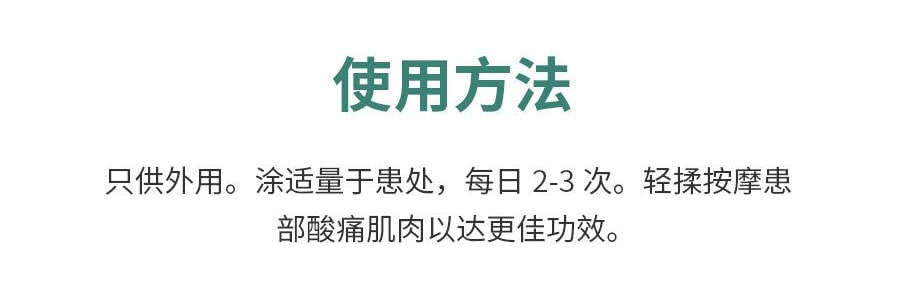 使用方法

只供外用。涂适量于患处，每日 2-3 次。轻揉按摩患部酸痛肌肉以达更佳功效。